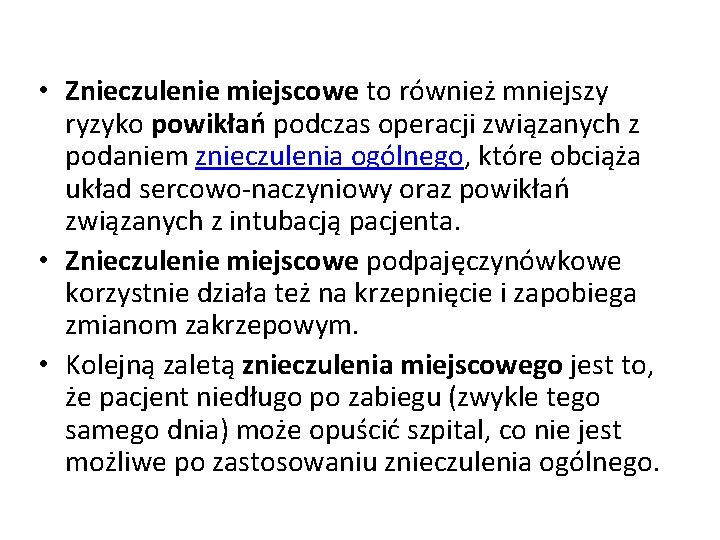 • Znieczulenie miejscowe to również mniejszy ryzyko powikłań podczas operacji związanych z podaniem znieczulenia ogólnego, które obciąża układ sercowo-naczyniowy oraz powikłań związanych z intubacją pacjenta.

• Znieczulenie miejscowe podpajęczynówkowe korzystnie działa też na krzepnięcie i zapobiega zmianom zakrzepowym.

• Kolejną zaletą znieczulenia miejscowego jest to, że pacjent niedługo po zabiegu (zwykle tego samego dnia) może opuścić szpital, co nie jest możliwe po zastosowaniu znieczulenia ogólnego.